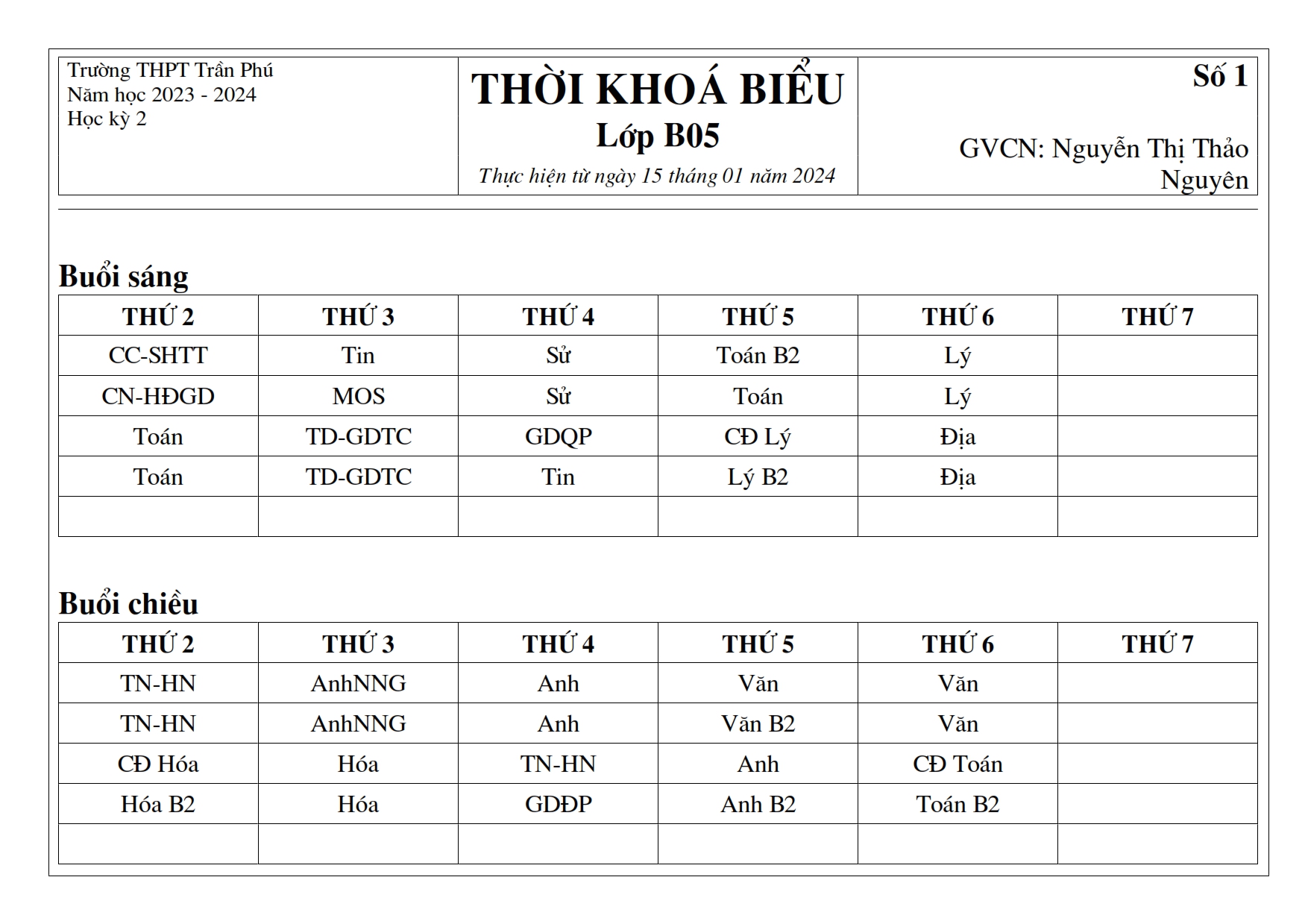 Trường THPT Trần Phú
Năm học 2023 - 2024
Học kỳ 2

THỜI KHOÁ BIỂU
Lớp B05
Thực hiện từ ngày 15 tháng 01 năm 2024

Số 1

GVCN: Nguyễn Thị Thảo Nguyên

Buổi sáng

| THỨ 2 | THỨ 3 | THỨ 4 | THỨ 5 | THỨ 6 | THỨ 7 |
|---|---|---|---|---|---|
| CC-SHTT | Tin | Sử | Toán B2 | Lý | |
| CN-HĐGD | MOS | Sử | Toán | Lý | |
| Toán | TD-GDTC | GDQP | CĐ Lý | Địa | |
| Toán | TD-GDTC | Tin | Lý B2 | Địa | |
| | | | | | |

Buổi chiều

| THỨ 2 | THỨ 3 | THỨ 4 | THỨ 5 | THỨ 6 | THỨ 7 |
|---|---|---|---|---|---|
| TN-HN | AnhNNG | Anh | Văn | Văn | |
| TN-HN | AnhNNG | Anh | Văn B2 | Văn | |
| CĐ Hóa | Hóa | TN-HN | Anh | CĐ Toán | |
| Hóa B2 | Hóa | GDĐP | Anh B2 | Toán B2 | |
| | | | | | |